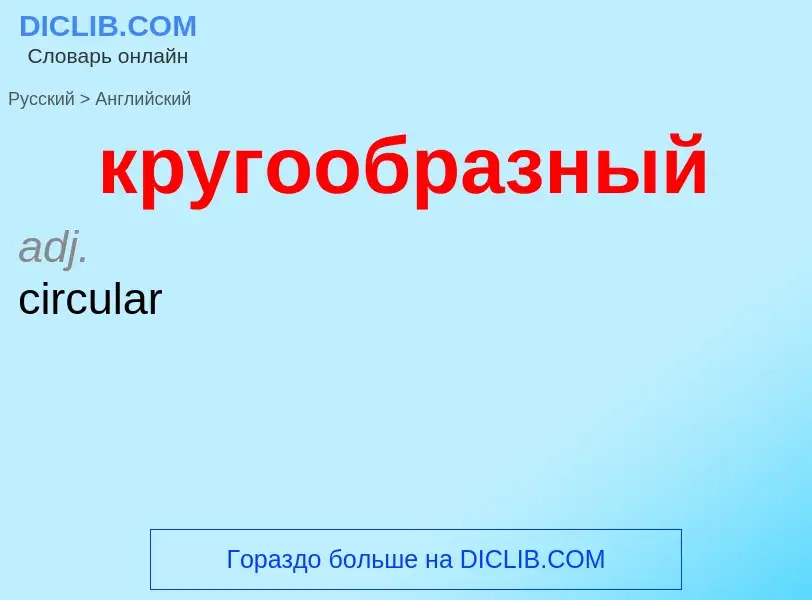 DICLIB.COM
Словарь онлайн

Русский > Английский

кругообразный

adj.
circular

Гораздо больше на DICLIB.COM